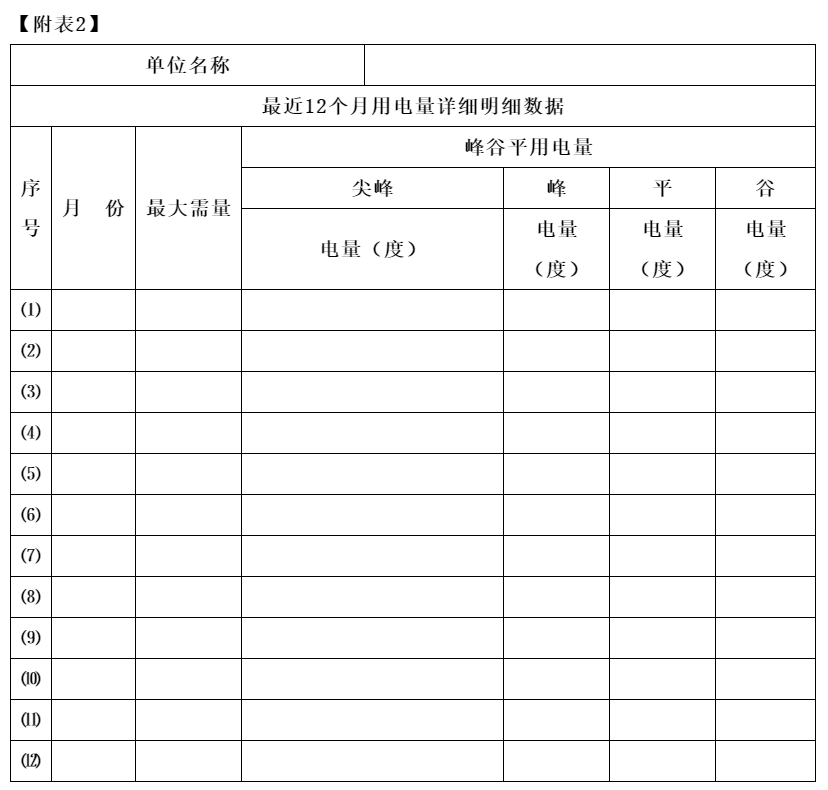 【附表2】

| 单位名称 | | | | | | |
|---|---|---|---|---|---|---|
| 最近12个月用电量详细明细数据 | | | | | | |
| 序号 | 月 份 | 最大需量 | 峰谷平用电量 | | | |
| | | | 尖峰 | 峰 | 平 | 谷 |
| | | | 电量（度） | 电量（度） | 电量（度） | 电量（度） |
| ⑴ | | | | | | |
| ⑵ | | | | | | |
| ⑶ | | | | | | |
| ⑷ | | | | | | |
| ⑸ | | | | | | |
| ⑹ | | | | | | |
| ⑺ | | | | | | |
| ⑻ | | | | | | |
| ⑼ | | | | | | |
| ⑽ | | | | | | |
| ⑾ | | | | | | |
| ⑿ | | | | | | |